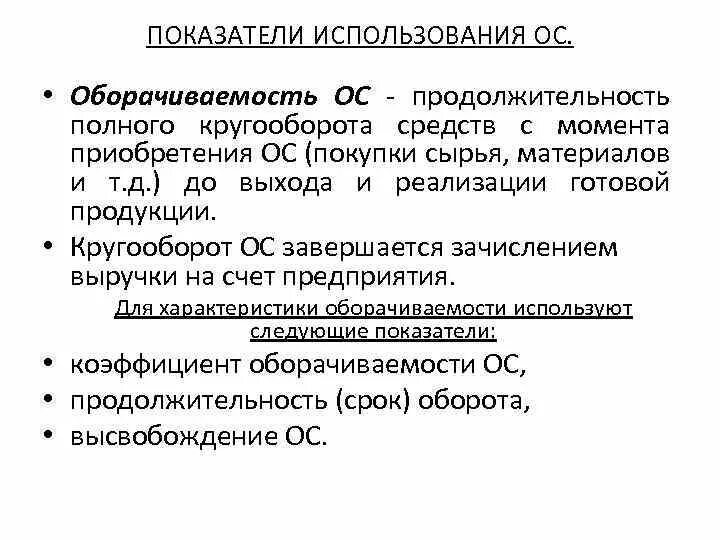 ПОКАЗАТЕЛИ ИСПОЛЬЗОВАНИЯ ОС.

• Оборачиваемость ОС - продолжительность полного кругооборота средств с момента приобретения ОС (покупки сырья, материалов и т.д.) до выхода и реализации готовой продукции.

• Кругооборот ОС завершается зачислением выручки на счет предприятия.

Для характеристики оборачиваемости используют следующие показатели:

• коэффициент оборачиваемости ОС,

• продолжительность (срок) оборота,

• высвобождение ОС.